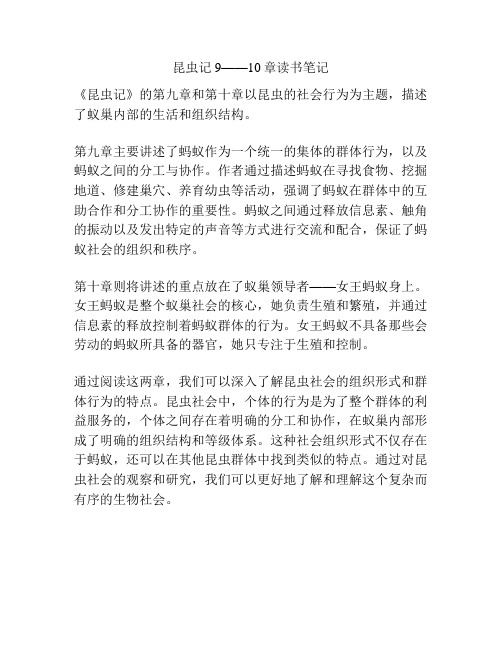 昆虫记 9——10 章读书笔记

《昆虫记》的第九章和第十章以昆虫的社会行为为主题，描述了蚁巢内部的生活和组织结构。

第九章主要讲述了蚂蚁作为一个统一的集体的群体行为，以及蚂蚁之间的分工与协作。作者通过描述蚂蚁在寻找食物、挖掘地道、修建巢穴、养育幼虫等活动，强调了蚂蚁在群体中的互助合作和分工协作的重要性。蚂蚁之间通过释放信息素、触角的振动以及发出特定的声音等方式进行交流和配合，保证了蚂蚁社会的组织和秩序。

第十章则将讲述的重点放在了蚁巢领导者——女王蚂蚁身上。女王蚂蚁是整个蚁巢社会的核心，她负责生殖和繁殖，并通过信息素的释放控制着蚂蚁群体的行为。女王蚂蚁不具备那些会劳动的蚂蚁所具备的器官，她只专注于生殖和控制。

通过阅读这两章，我们可以深入了解昆虫社会的组织形式和群体行为的特点。昆虫社会中，个体的行为是为了整个群体的利益服务的，个体之间存在着明确的分工和协作，在蚁巢内部形成了明确的组织结构和等级体系。这种社会组织形式不仅存在于蚂蚁，还可以在其他昆虫群体中找到类似的特点。通过对昆虫社会的观察和研究，我们可以更好地了解和理解这个复杂而有序的生物社会。